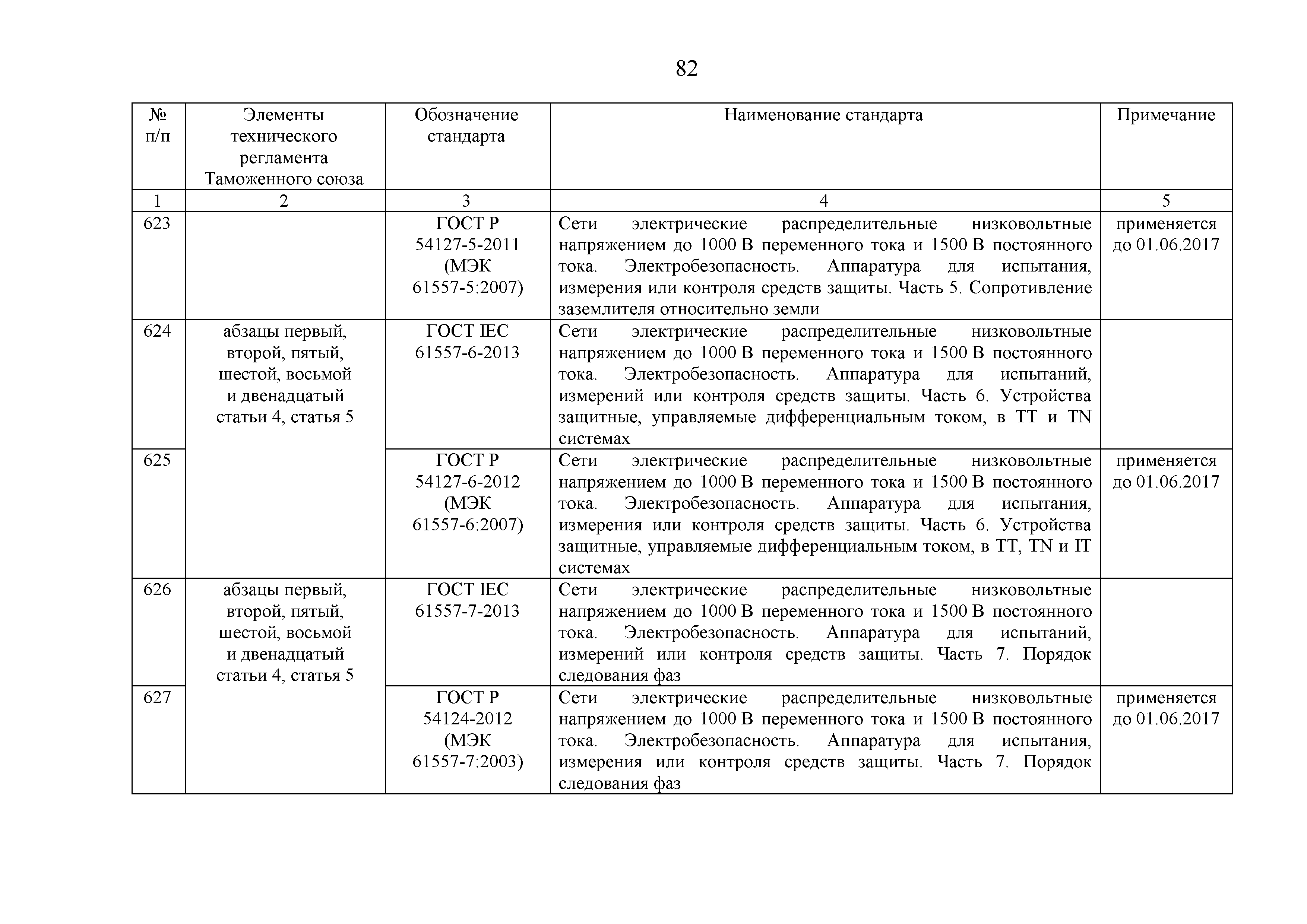 82

| № п/п | Элементы технического регламента Таможенного союза | Обозначение стандарта | Наименование стандарта | Примечание |
|---|---|---|---|---|
| 1 | 2 | 3 | 4 | 5 |
| 623 | | ГОСТ Р 54127-5-2011 (МЭК 61557-5:2007) | Сети электрические распределительные низковольтные напряжением до 1000 В переменного тока и 1500 В постоянного тока. Электробезопасность. Аппаратура для испытания, измерения или контроля средств защиты. Часть 5. Сопротивление заземлителя относительно земли | применяется до 01.06.2017 |
| 624 | абзацы первый, второй, пятый, шестой, восьмой и двенадцатый статьи 4, статья 5 | ГОСТ IEC 61557-6-2013 | Сети электрические распределительные низковольтные напряжением до 1000 В переменного тока и 1500 В постоянного тока. Электробезопасность. Аппаратура для испытаний, измерений или контроля средств защиты. Часть 6. Устройства защитные, управляемые дифференциальным током, в TT и TN системах | |
| 625 | | ГОСТ Р 54127-6-2012 (МЭК 61557-6:2007) | Сети электрические распределительные низковольтные напряжением до 1000 В переменного тока и 1500 В постоянного тока. Электробезопасность. Аппаратура для испытания, измерения или контроля средств защиты. Часть 6. Устройства защитные, управляемые дифференциальным током, в TT, TN и IT системах | применяется до 01.06.2017 |
| 626 | абзацы первый, второй, пятый, шестой, восьмой и двенадцатый статьи 4, статья 5 | ГОСТ IEC 61557-7-2013 | Сети электрические распределительные низковольтные напряжением до 1000 В переменного тока и 1500 В постоянного тока. Электробезопасность. Аппаратура для испытаний, измерений или контроля средств защиты. Часть 7. Порядок следования фаз | |
| 627 | | ГОСТ Р 54124-2012 (МЭК 61557-7:2003) | Сети электрические распределительные низковольтные напряжением до 1000 В переменного тока и 1500 В постоянного тока. Электробезопасность. Аппаратура для испытания, измерения или контроля средств защиты. Часть 7. Порядок следования фаз | применяется до 01.06.2017 |